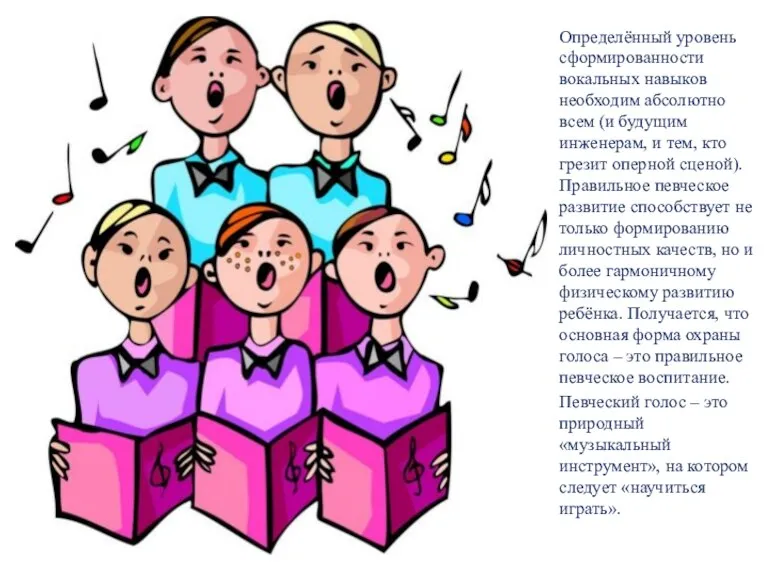 Определённый уровень сформированности вокальных навыков необходим абсолютно всем (и будущим инженерам, и тем, кто грезит оперной сценой). Правильное певческое развитие способствует не только формированию личностных качеств, но и более гармоничному физическому развитию ребёнка. Получается, что основная форма охраны голоса – это правильное певческое воспитание.

Певческий голос – это природный «музыкальный инструмент», на котором следует «научиться играть».